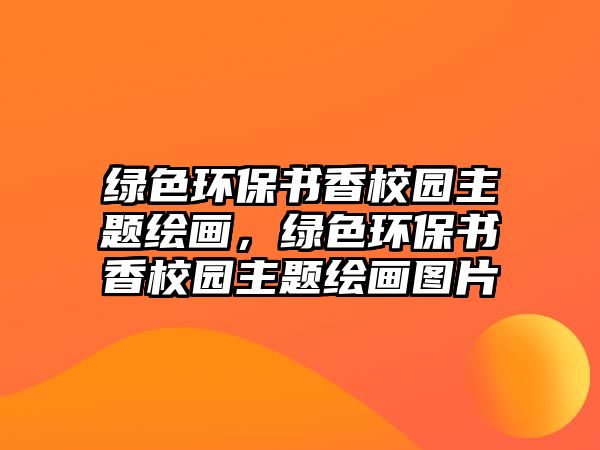 绿色环保书香校园主题绘画，绿色环保书香校园主题绘画图片